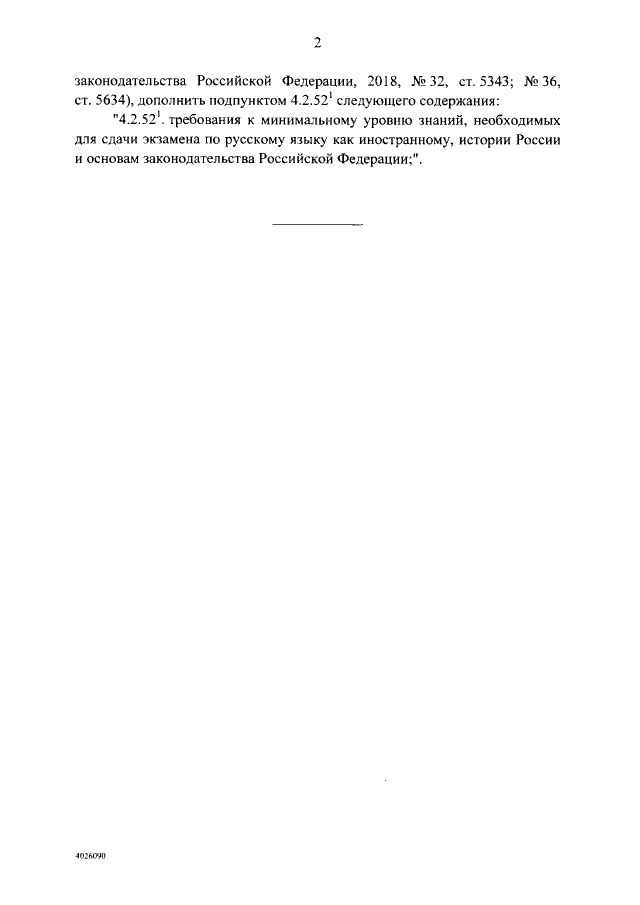 2

законодательства Российской Федерации, 2018, № 32, ст. 5343; № 36, ст. 5634), дополнить подпунктом $4.2.52^1$ следующего содержания:

"$4.2.52^1$. требования к минимальному уровню знаний, необходимых для сдачи экзамена по русскому языку как иностранному, истории России и основам законодательства Российской Федерации;".

4026090